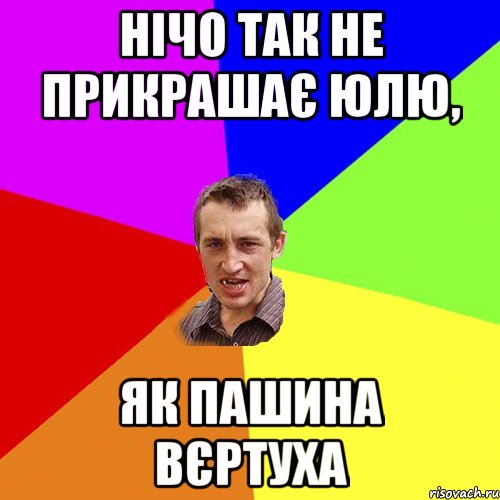 НІЧО ТАК НЕ ПРИКРАШАЄ ЮЛЮ,

ЯК ПАШИНА ВЄРТУХА

risovach.ru